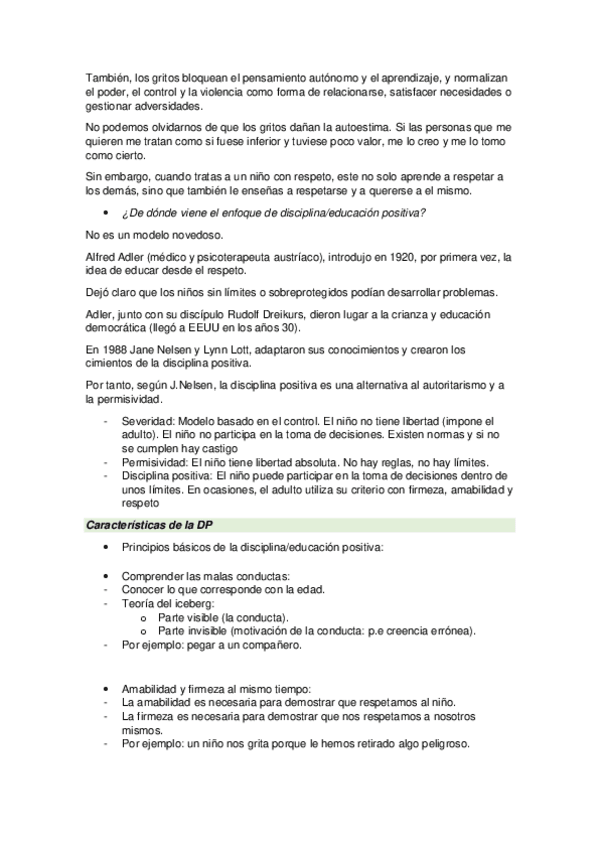 También, los gritos bloquean el pensamiento autónomo y el aprendizaje, y normalizan el poder, el control y la violencia como forma de relacionarse, satisfacer necesidades o gestionar adversidades.

No podemos olvidarnos de que los gritos dañan la autoestima. Si las personas que me quieren me tratan como si fuese inferior y tuviese poco valor, me lo creo y me lo tomo como cierto.

Sin embargo, cuando tratas a un niño con respeto, este no solo aprende a respetar a los demás, sino que también le enseñas a respetarse y a quererse a el mismo.

• ¿De dónde viene el enfoque de disciplina/educación positiva?

No es un modelo novedoso.

Alfred Adler (médico y psicoterapeuta austríaco), introdujo en 1920, por primera vez, la idea de educar desde el respeto.

Dejó claro que los niños sin límites o sobreprotegidos podían desarrollar problemas.

Adler, junto con su discípulo Rudolf Dreikurs, dieron lugar a la crianza y educación democrática (llegó a EEUU en los años 30).

En 1988 Jane Nelsen y Lynn Lott, adaptaron sus conocimientos y crearon los cimientos de la disciplina positiva.

Por tanto, según J.Nelsen, la disciplina positiva es una alternativa al autoritarismo y a la permisividad.

- Severidad: Modelo basado en el control. El niño no tiene libertad (impone el adulto). El niño no participa en la toma de decisiones. Existen normas y si no se cumplen hay castigo
- Permisividad: El niño tiene libertad absoluta. No hay reglas, no hay límites.
- Disciplina positiva: El niño puede participar en la toma de decisiones dentro de unos límites. En ocasiones, el adulto utiliza su criterio con firmeza, amabilidad y respeto

Características de la DP

• Principios básicos de la disciplina/educación positiva:

• Comprender las malas conductas:
- Conocer lo que corresponde con la edad.
- Teoría del iceberg:
  o Parte visible (la conducta).
  o Parte invisible (motivación de la conducta: p.e creencia errónea).
- Por ejemplo: pegar a un compañero.

• Amabilidad y firmeza al mismo tiempo:
- La amabilidad es necesaria para demostrar que respetamos al niño.
- La firmeza es necesaria para demostrar que nos respetamos a nosotros mismos.
- Por ejemplo: un niño nos grita porque le hemos retirado algo peligroso.